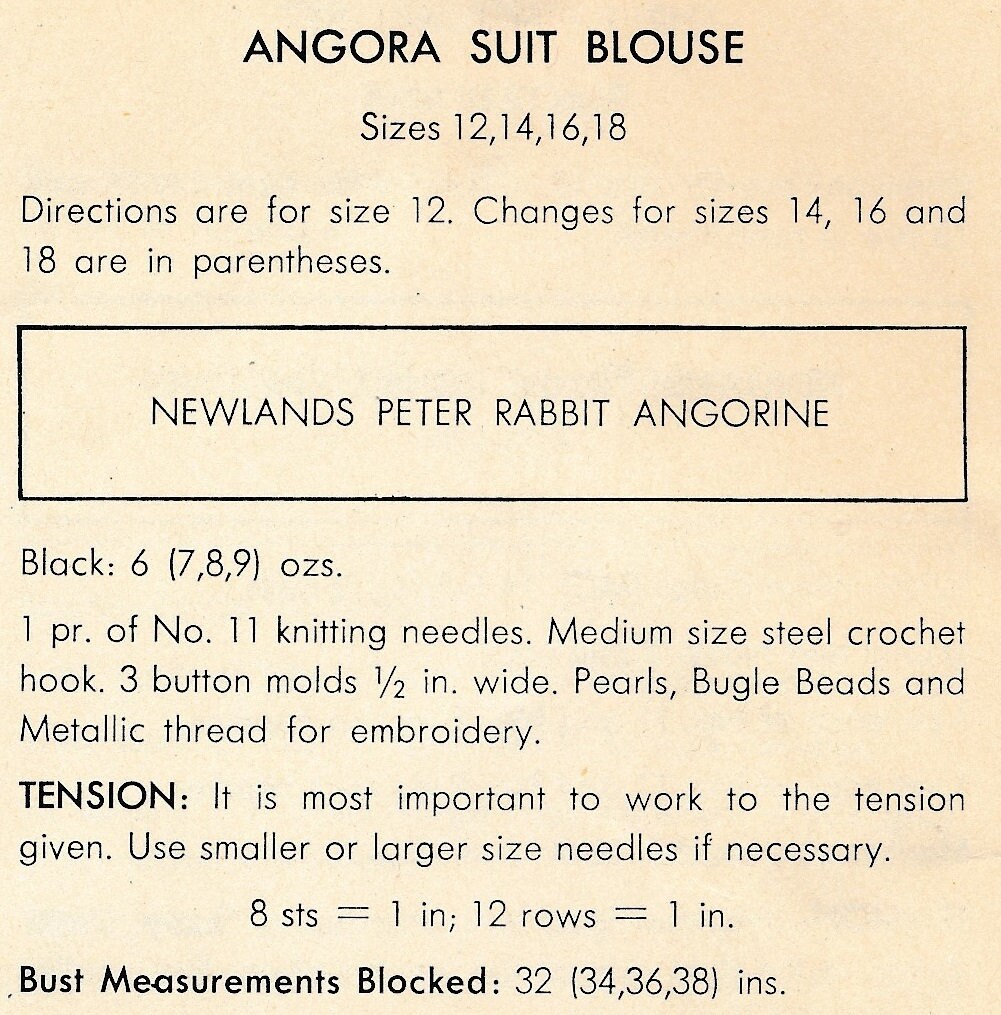 ANGORA SUIT BLOUSE

Sizes 12,14,16,18

Directions are for size 12. Changes for sizes 14, 16 and 18 are in parentheses.

NEWLANDS PETER RABBIT ANGORINE

Black: 6 (7,8,9) ozs.

1 pr. of No. 11 knitting needles. Medium size steel crochet hook. 3 button molds $\frac{1}{2}$ in. wide. Pearls, Bugle Beads and Metallic thread for embroidery.

TENSION: It is most important to work to the tension given. Use smaller or larger size needles if necessary.

8 sts = 1 in; 12 rows = 1 in.

Bust Measurements Blocked: 32 (34,36,38) ins.